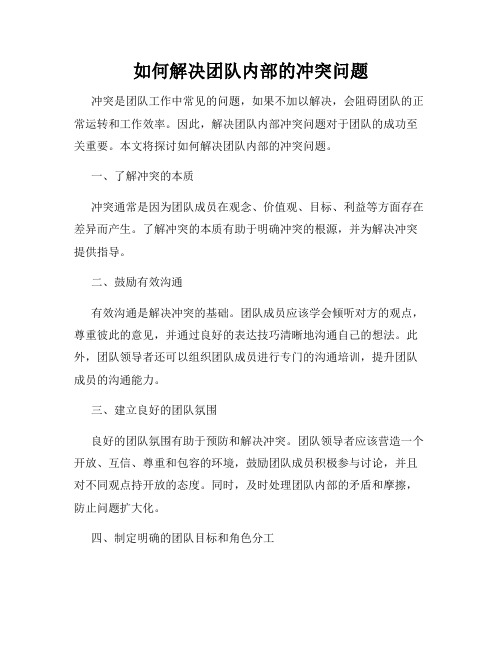 如何解决团队内部的冲突问题

冲突是团队工作中常见的问题，如果不加以解决，会阻碍团队的正常运转和工作效率。因此，解决团队内部冲突问题对于团队的成功至关重要。本文将探讨如何解决团队内部的冲突问题。

一、了解冲突的本质

冲突通常是因为团队成员在观念、价值观、目标、利益等方面存在差异而产生。了解冲突的本质有助于明确冲突的根源，并为解决冲突提供指导。

二、鼓励有效沟通

有效沟通是解决冲突的基础。团队成员应该学会倾听对方的观点，尊重彼此的意见，并通过良好的表达技巧清晰地沟通自己的想法。此外，团队领导者还可以组织团队成员进行专门的沟通培训，提升团队成员的沟通能力。

三、建立良好的团队氛围

良好的团队氛围有助于预防和解决冲突。团队领导者应该营造一个开放、互信、尊重和包容的环境，鼓励团队成员积极参与讨论，并且对不同观点持开放的态度。同时，及时处理团队内部的矛盾和摩擦，防止问题扩大化。

四、制定明确的团队目标和角色分工